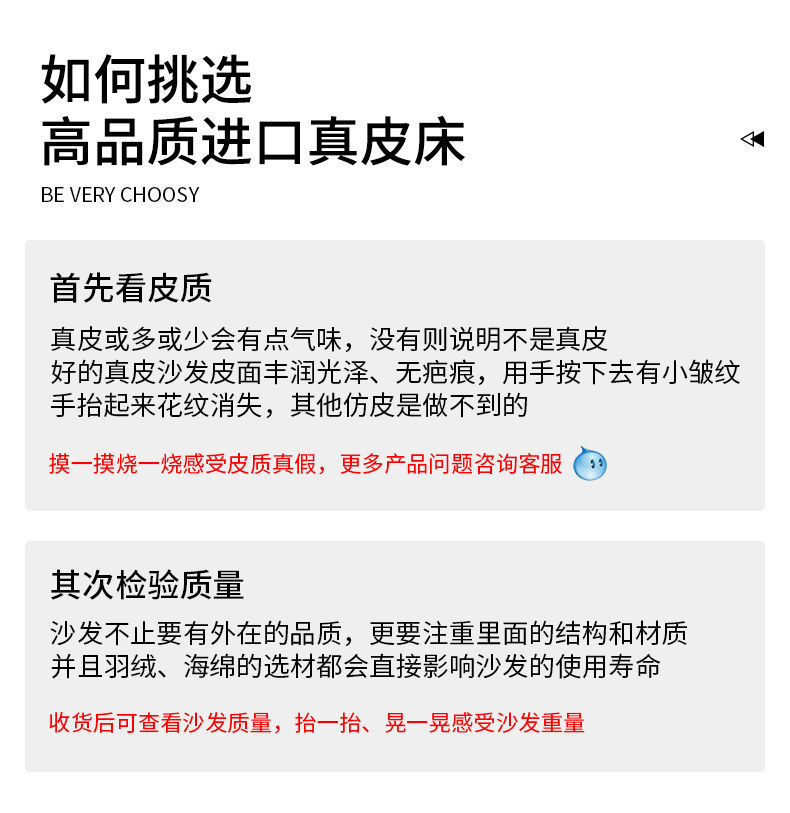 如何挑选
高品质进口真皮床

BE VERY CHOOSY

首先看皮质

真皮或多或少会有点气味，没有则说明不是真皮
好的真皮沙发皮面丰润光泽、无疤痕，用手按下去有小皱纹
手抬起来花纹消失，其他仿皮是做不到的

摸一摸烧一烧感受皮质真假，更多产品问题咨询客服

其次检验质量

沙发不止要有外在的品质，更要注重里面的结构和材质
并且羽绒、海绵的选材都会直接影响沙发的使用寿命

收货后可查看沙发质量，抬一抬、晃一晃感受沙发重量